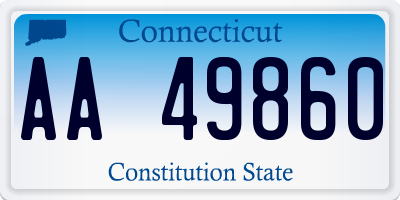 Connecticut

AA 49860

Constitution State